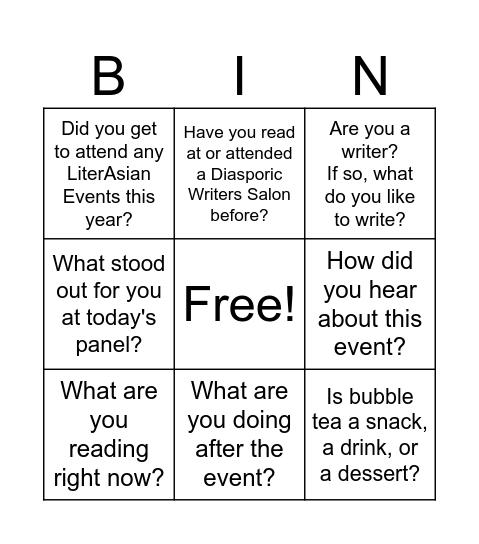 | B | I | N |
|---|---|---|
| Did you get to attend any LiterAsian Events this year? | Have you read at or attended a Diasporic Writers Salon before? | Are you a writer? If so, what do you like to write? |
| What stood out for you at today's panel? | Free! | How did you hear about this event? |
| What are you reading right now? | What are you doing after the event? | Is bubble tea a snack, a drink, or a dessert? |